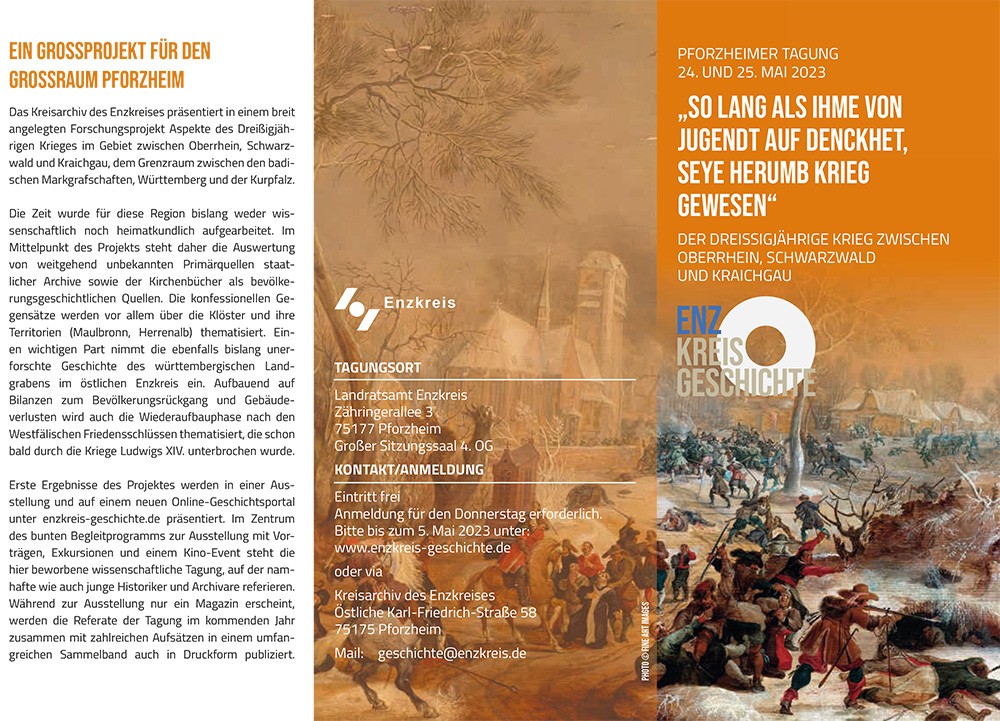 EIN GROSSPROJEKT FÜR DEN GROSSRAUM PFORZHEIM

Das Kreisarchiv des Enzkreises präsentiert in einem breit angelegten Forschungsprojekt Aspekte des Dreißigjährigen Krieges im Gebiet zwischen Oberrhein, Schwarzwald und Kraichgau, dem Grenzraum zwischen den badischen Markgrafschaften, Württemberg und der Kurpfalz.

Die Zeit wurde für diese Region bislang weder wissenschaftlich noch heimatkundlich aufgearbeitet. Im Mittelpunkt des Projekts steht daher die Auswertung von weitgehend unbekannten Primärquellen staatlicher Archive sowie der Kirchenbücher als bevölkerungsgeschichtlichen Quellen. Die konfessionellen Gegensätze werden vor allem über die Klöster und ihre Territorien (Maulbronn, Herrenalb) thematisiert. Einen wichtigen Part nimmt die ebenfalls bislang unerforschte Geschichte des württembergischen Landgrabens im östlichen Enzkreis ein. Aufbauend auf Bilanzen zum Bevölkerungsrückgang und Gebäudeverlusten wird auch die Wiederaufbauphase nach den Westfälischen Friedensschlüssen thematisiert, die schon bald durch die Kriege Ludwigs XIV. unterbrochen wurde.

Erste Ergebnisse des Projektes werden in einer Ausstellung und auf einem neuen Online-Geschichtsportal unter enzkreis-geschichte.de präsentiert. Im Zentrum des bunten Begleitprogramms zur Ausstellung mit Vorträgen, Exkursionen und einem Kino-Event steht die hier beworbene wissenschaftliche Tagung, auf der namhafte wie auch junge Historiker und Archivare referieren. Während zur Ausstellung nur ein Magazin erscheint, werden die Referate der Tagung im kommenden Jahr zusammen mit zahlreichen Aufsätzen in einem umfangreichen Sammelband auch in Druckform publiziert.

Enzkreis

TAGUNGSORT
Landratsamt Enzkreis
Zähringerallee 3
75177 Pforzheim
Großer Sitzungssaal 4. OG

KONTAKT/ANMELDUNG
Eintritt frei
Anmeldung für den Donnerstag erforderlich.
Bitte bis zum 5. Mai 2023 unter:
www.enzkreis-geschichte.de
oder via
Kreisarchiv des Enzkreises
Östliche Karl-Friedrich-Straße 58
75175 Pforzheim
Mail: geschichte@enzkreis.de

PHOTO © FINE ART IMAGES

PFORZHEIMER TAGUNG
24. UND 25. MAI 2023

„SO LANG ALS IHME VON JUGENDT AUF DENCKHET, SEYE HERUMB KRIEG GEWESEN“

DER DREISSIGJÄHRIGE KRIEG ZWISCHEN OBERRHEIN, SCHWARZWALD UND KRAICHGAU

ENZ KREIS GESCHICHTE